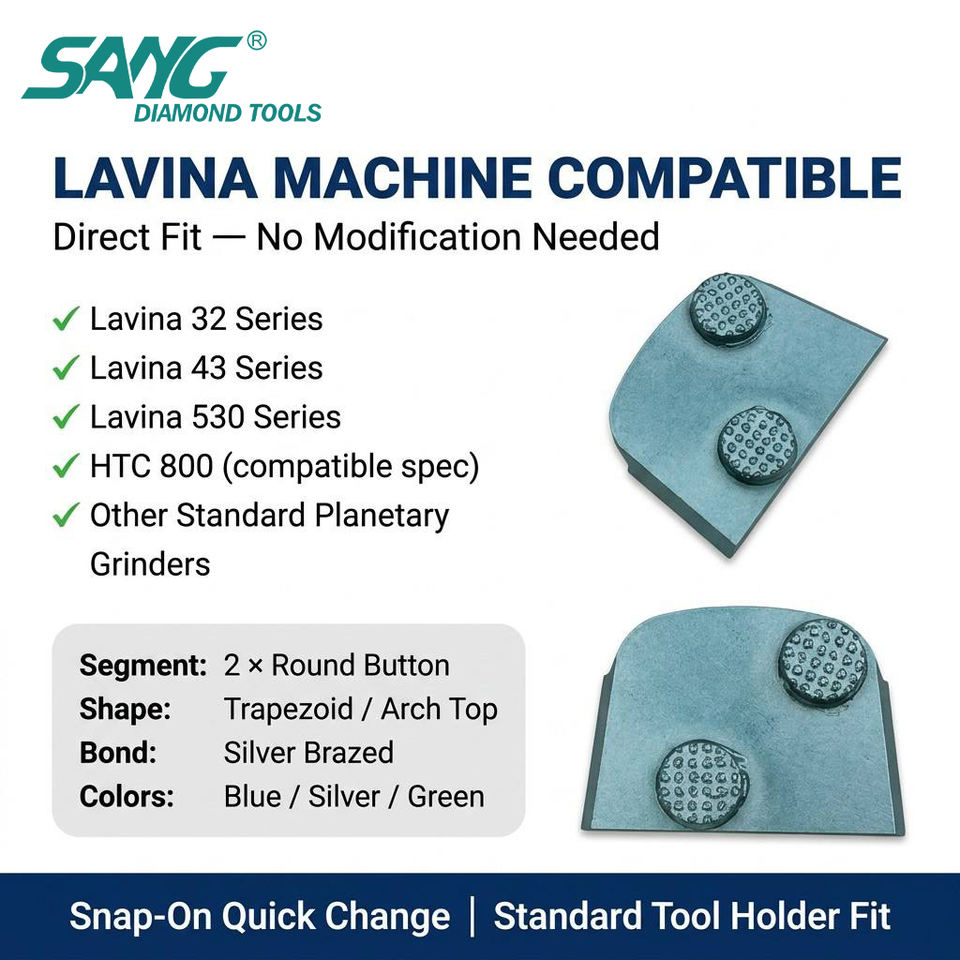 SANG®
DIAMOND TOOLS

LAVINA MACHINE COMPATIBLE

Direct Fit — No Modification Needed

✓ Lavina 32 Series
✓ Lavina 43 Series
✓ Lavina 530 Series
✓ HTC 800 (compatible spec)
✓ Other Standard Planetary Grinders

Segment: 2 × Round Button
Shape: Trapezoid / Arch Top
Bond: Silver Brazed
Colors: Blue / Silver / Green

Snap-On Quick Change | Standard Tool Holder Fit